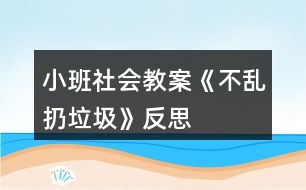 小班社会教案《不乱扔垃圾》反思